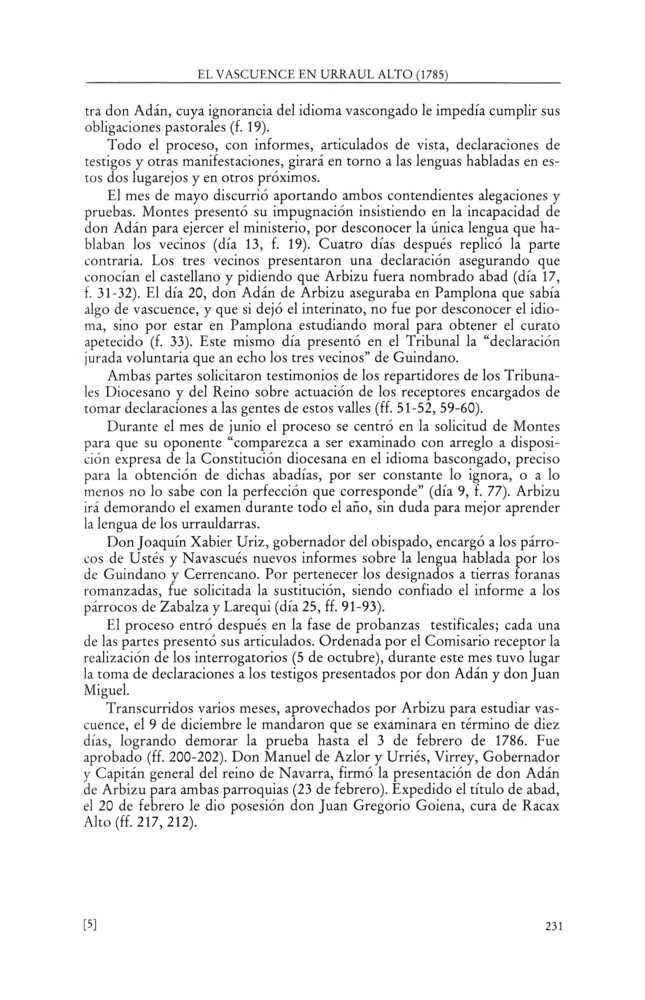 EL VASCUENCE EN URRAUL ALTO (1785)

tra don Adán, cuya ignorancia del idioma vascongado le impedía cumplir sus obligaciones pastorales (f. 19).

Todo el proceso, con informes, articulados de vista, declaraciones de testigos y otras manifestaciones, girará en torno a las lenguas habladas en estos dos lugarejos y en otros próximos.

El mes de mayo discurrió aportando ambos contendientes alegaciones y pruebas. Montes presentó su impugnación insistiendo en la incapacidad de don Adán para ejercer el ministerio, por desconocer la única lengua que hablaban los vecinos (día 13, f. 19). Cuatro días después replicó la parte contraria. Los tres vecinos presentaron una declaración asegurando que conocían el castellano y pidiendo que Arbizu fuera nombrado abad (día 17, f. 31-32). El día 20, don Adán de Arbizu aseguraba en Pamplona que sabía algo de vascuence, y que si dejó el interinato, no fue por desconocer el idioma, sino por estar en Pamplona estudiando moral para obtener el curato apetecido (f. 33). Este mismo día presentó en el Tribunal la "declaración jurada voluntaria que an echo los tres vecinos" de Guindano.

Ambas partes solicitaron testimonios de los repartidores de los Tribunales Diocesano y del Reino sobre actuación de los receptores encargados de tomar declaraciones a las gentes de estos valles (ff. 51-52, 59-60).

Durante el mes de junio el proceso se centró en la solicitud de Montes para que su oponente "comparezca a ser examinado con arreglo a disposición expresa de la Constitución diocesana en el idioma bascongado, preciso para la obtención de dichas abadías, por ser constante lo ignora, o a lo menos no lo sabe con la perfección que corresponde" (día 9, f. 77). Arbizu irá demorando el examen durante todo el año, sin duda para mejor aprender la lengua de los urrauldarras.

Don Joaquín Xabier Uriz, gobernador del obispado, encargó a los párrocos de Ustés y Navascués nuevos informes sobre la lengua hablada por los de Guindano y Cerrencano. Por pertenecer los designados a tierras foranas romanzadas, fue solicitada la sustitución, siendo confiado el informe a los párrocos de Zabalza y Larequi (día 25, ff. 91-93).

El proceso entró después en la fase de probanzas testificales; cada una de las partes presentó sus articulados. Ordenada por el Comisario receptor la realización de los interrogatorios (5 de octubre), durante este mes tuvo lugar la toma de declaraciones a los testigos presentados por don Adán y don Juan Miguel.

Transcurridos varios meses, aprovechados por Arbizu para estudiar vascuence, el 9 de diciembre le mandaron que se examinara en término de diez días, logrando demorar la prueba hasta el 3 de febrero de 1786. Fue aprobado (ff. 200-202). Don Manuel de Azlor y Urriés, Virrey, Gobernador y Capitán general del reino de Navarra, firmó la presentación de don Adán de Arbizu para ambas parroquias (23 de febrero). Expedido el título de abad, el 20 de febrero le dio posesión don Juan Gregorio Goiena, cura de Racax Alto (ff. 217, 212).

[5]

231